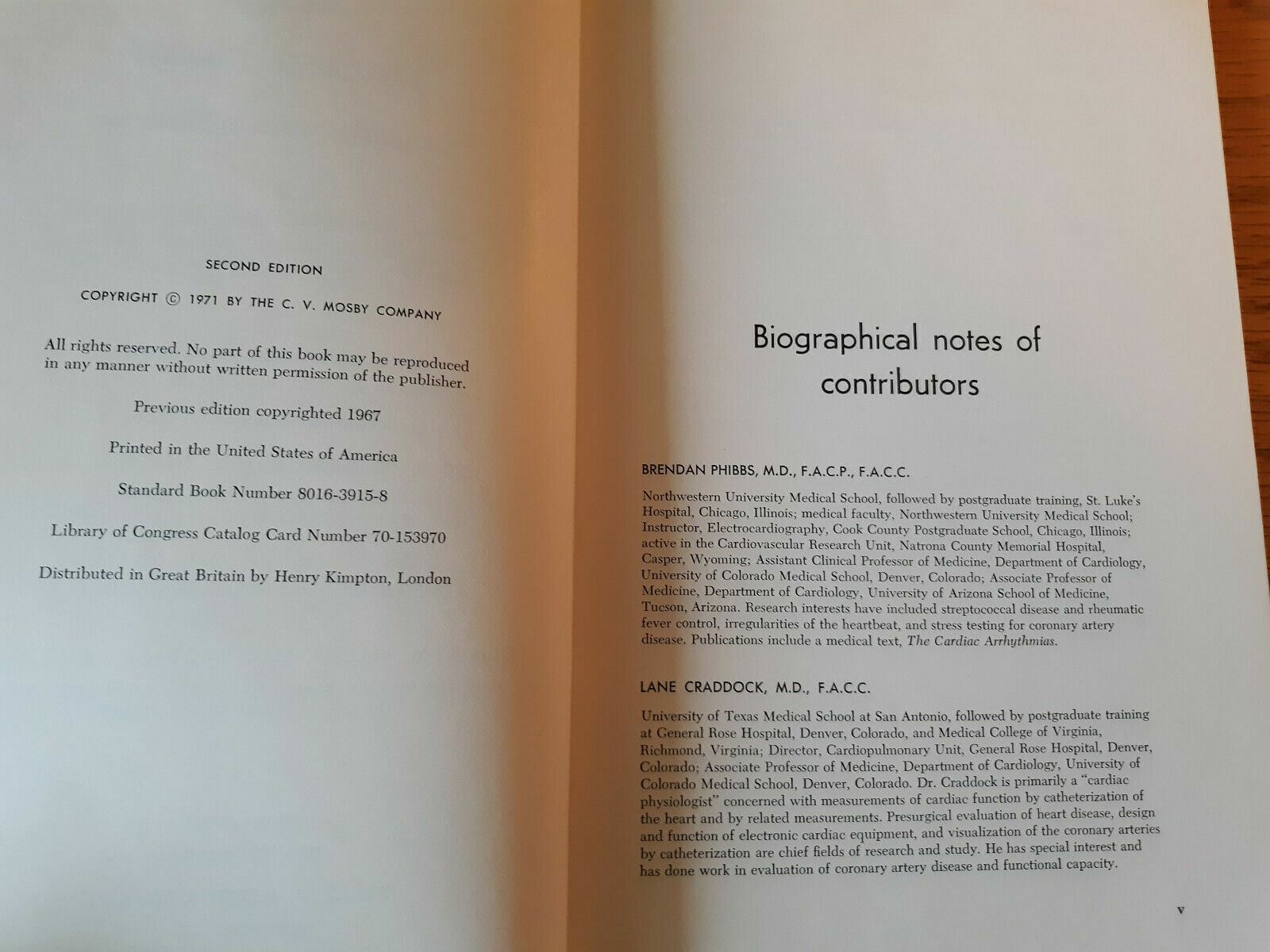 SECOND EDITION

COPYRIGHT © 1971 BY THE C. V. MOSBY COMPANY

All rights reserved. No part of this book may be reproduced in any manner without written permission of the publisher.

Previous edition copyrighted 1967

Printed in the United States of America

Standard Book Number 8016-3915-8

Library of Congress Catalog Card Number 70-153970

Distributed in Great Britain by Henry Kimpton, London

Biographical notes of contributors

BRENDAN PHIBBS, M.D., F.A.C.P., F.A.C.C.

Northwestern University Medical School, followed by postgraduate training, St. Luke's Hospital, Chicago, Illinois; medical faculty, Northwestern University Medical School; Instructor, Electrocardiography, Cook County Postgraduate School, Chicago, Illinois; active in the Cardiovascular Research Unit, Natrona County Memorial Hospital, Casper, Wyoming; Assistant Clinical Professor of Medicine, Department of Cardiology, University of Colorado Medical School, Denver, Colorado; Associate Professor of Medicine, Department of Cardiology, University of Arizona School of Medicine, Tucson, Arizona. Research interests have included streptococcal disease and rheumatic fever control, irregularities of the heartbeat, and stress testing for coronary artery disease. Publications include a medical text, The Cardiac Arrhythmias.

LANE CRADDOCK, M.D., F.A.C.C.

University of Texas Medical School at San Antonio, followed by postgraduate training at General Rose Hospital, Denver, Colorado, and Medical College of Virginia, Richmond, Virginia; Director, Cardiopulmonary Unit, General Rose Hospital, Denver, Colorado; Associate Professor of Medicine, Department of Cardiology, University of Colorado Medical School, Denver, Colorado. Dr. Craddock is primarily a "cardiac physiologist" concerned with measurements of cardiac function by catheterization of the heart and by related measurements. Presurgical evaluation of heart disease, design and function of electronic cardiac equipment, and visualization of the coronary arteries by catheterization are chief fields of research and study. He has special interest and has done work in evaluation of coronary artery disease and functional capacity.

v